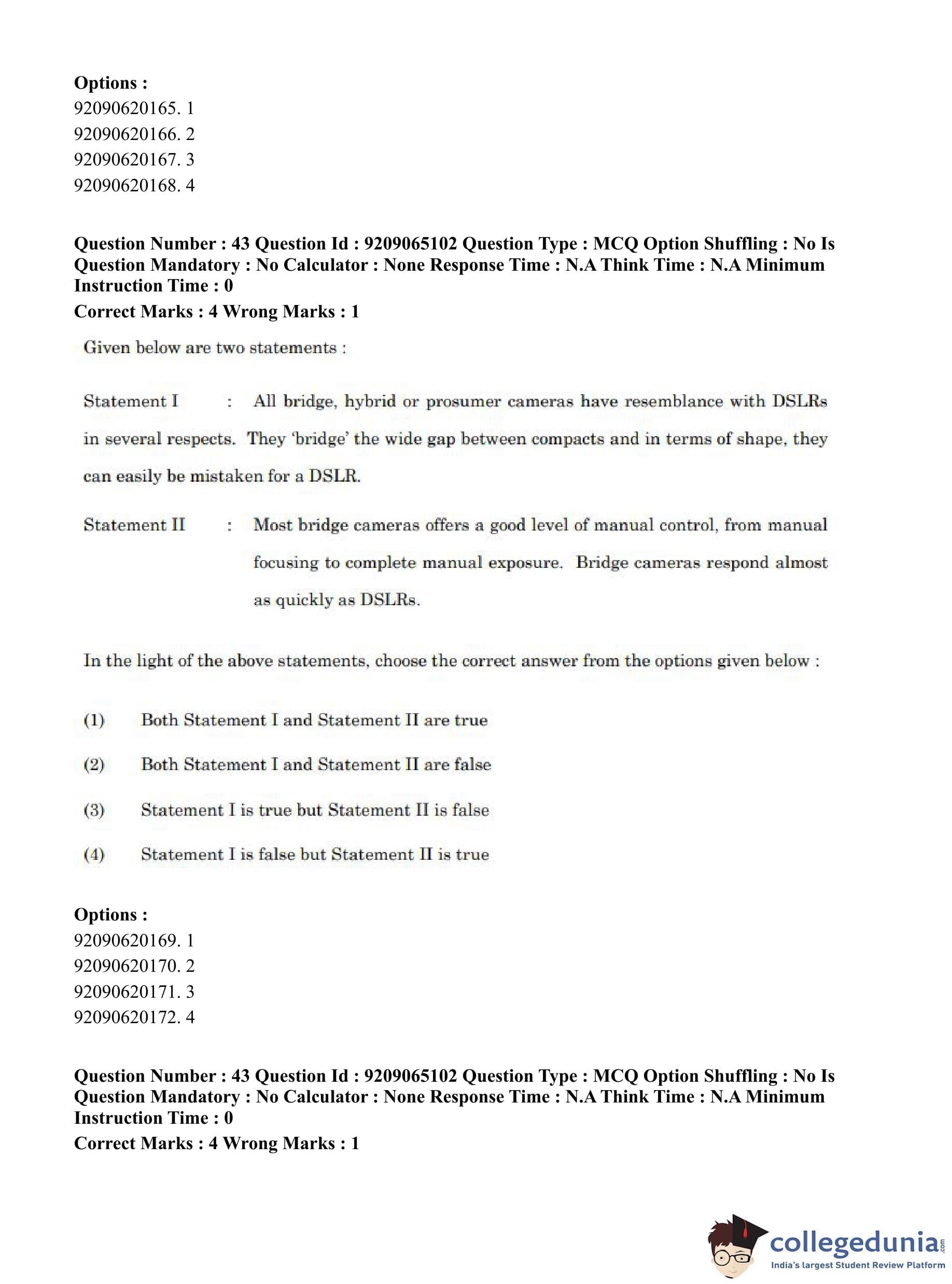 **Options :**
92090620165. 1
92090620166. 2
92090620167. 3
92090620168. 4

**Question Number : 43 Question Id : 9209065102 Question Type : MCQ Option Shuffling : No Is Question Mandatory : No Calculator : None Response Time : N.A Think Time : N.A Minimum Instruction Time : 0**
**Correct Marks : 4 Wrong Marks : 1**

Given below are two statements :

Statement I : All bridge, hybrid or prosumer cameras have resemblance with DSLRs in several respects. They 'bridge' the wide gap between compacts and in terms of shape, they can easily be mistaken for a DSLR.

Statement II : Most bridge cameras offers a good level of manual control, from manual focusing to complete manual exposure. Bridge cameras respond almost as quickly as DSLRs.

In the light of the above statements, choose the correct answer from the options given below :

(1) Both Statement I and Statement II are true

(2) Both Statement I and Statement II are false

(3) Statement I is true but Statement II is false

(4) Statement I is false but Statement II is true

**Options :**
92090620169. 1
92090620170. 2
92090620171. 3
92090620172. 4

**Question Number : 43 Question Id : 9209065102 Question Type : MCQ Option Shuffling : No Is Question Mandatory : No Calculator : None Response Time : N.A Think Time : N.A Minimum Instruction Time : 0**
**Correct Marks : 4 Wrong Marks : 1**

collegedunia.com
India's largest Student Review Platform